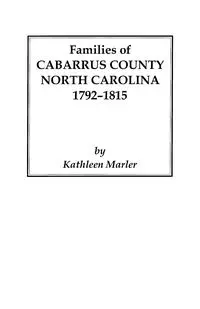 Families of
CABARRUS COUNTY
NORTH CAROLINA
1792–1815

by
Kathleen Marler